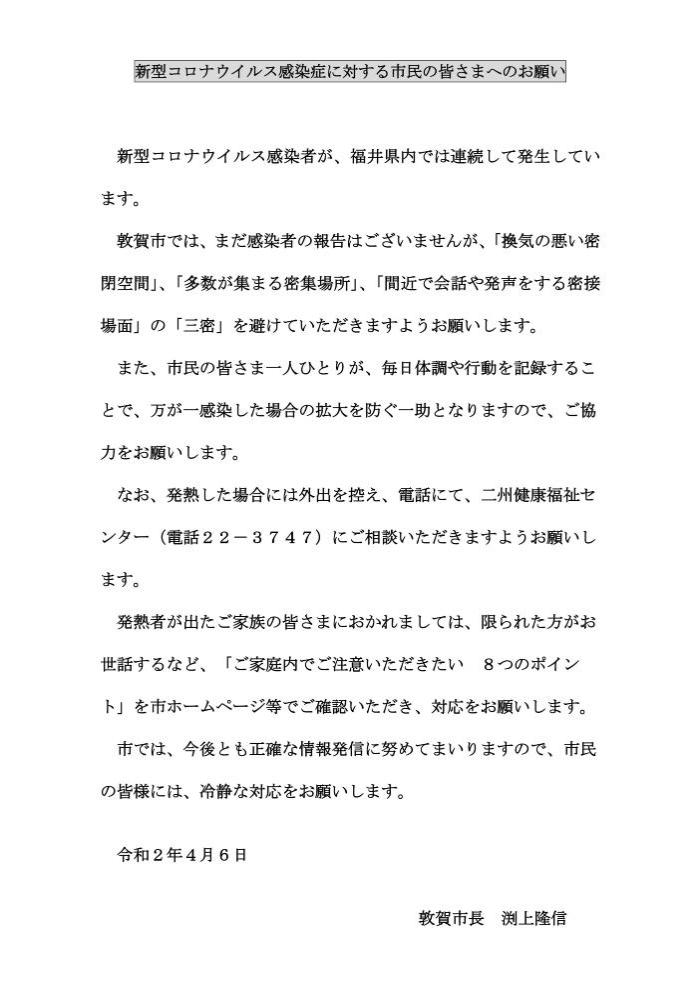 新型コロナウイルス感染症に対する市民の皆さまへのお願い

新型コロナウイルス感染者が、福井県内では連続して発生しています。

敦賀市では、まだ感染者の報告はございませんが、「換気の悪い密閉空間」、「多数が集まる密集場所」、「間近で会話や発声をする密接場面」の「三密」を避けていただきますようお願いします。

また、市民の皆さま一人ひとりが、毎日体調や行動を記録することで、万が一感染した場合の拡大を防ぐ一助となりますので、ご協力をお願いします。

なお、発熱した場合には外出を控え、電話にて、二州健康福祉センター（電話２２－３７４７）にご相談いただきますようお願いします。

発熱者が出たご家族の皆さまにおかれましては、限られた方がお世話するなど、「ご家庭内でご注意いただきたい　８つのポイント」を市ホームページ等でご確認いただき、対応をお願いします。

市では、今後とも正確な情報発信に努めてまいりますので、市民の皆様には、冷静な対応をお願いします。

令和２年４月６日

敦賀市長　渕上隆信